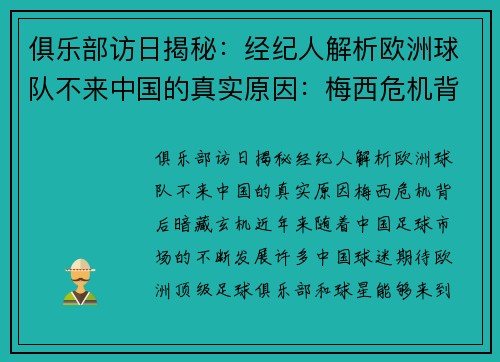 俱乐部访日揭秘：经纪人解析欧洲球队不来中国的真实原因：梅西危机背

俱乐部访日揭秘经纪人解析欧洲球队不来中国的真实原因梅西危机背后暗藏玄机近年来随着中国足球市场的不断发展许多中国球迷期待欧洲顶级足球俱乐部和球星能够来到